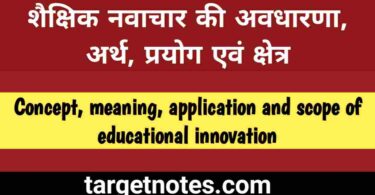 शैक्षिक नवाचार की अवधारणा, अर्थ, प्रयोग एवं क्षेत्र

Concept, meaning, application and scope of educational innovation

targetnotes.com